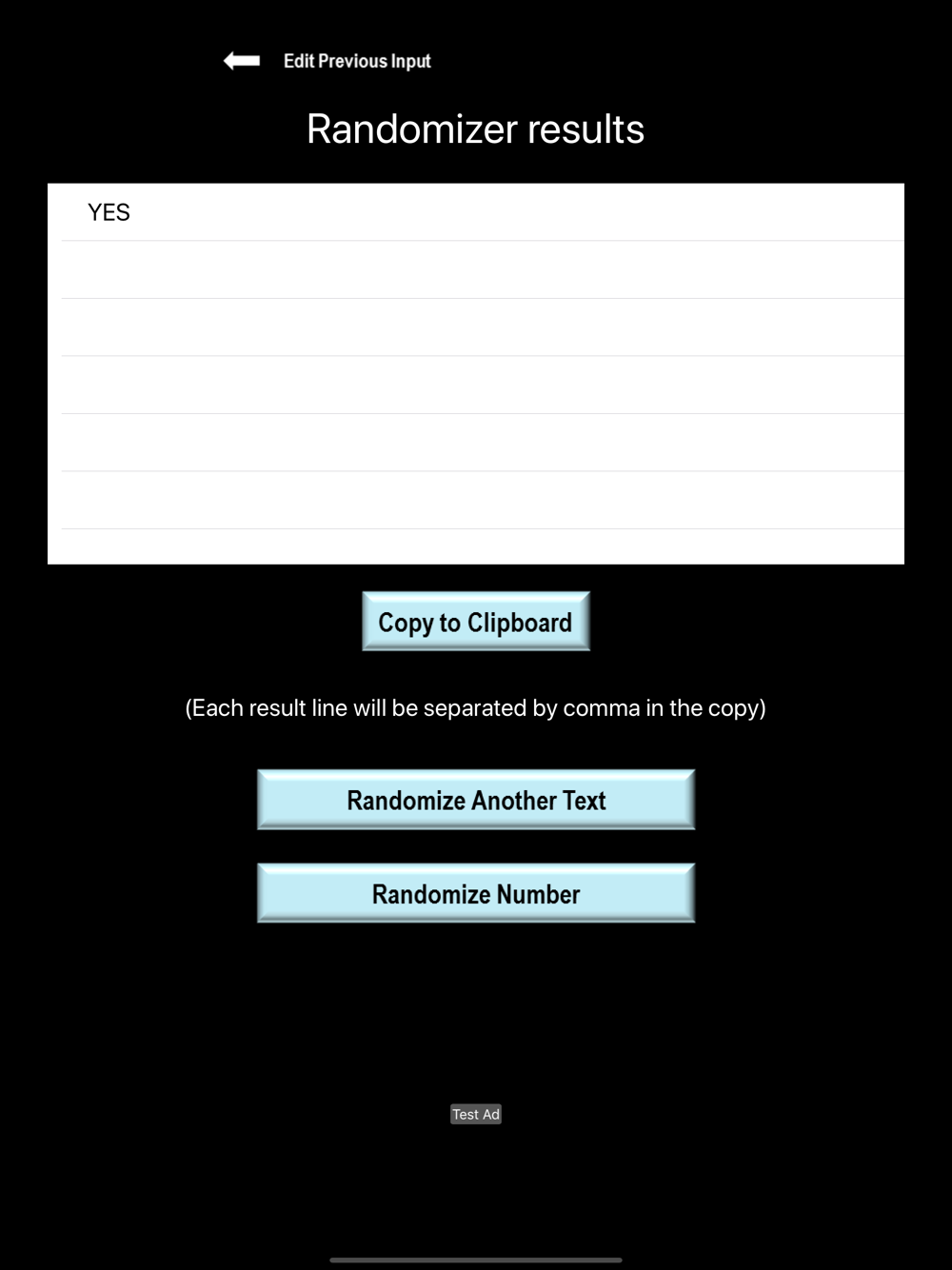 Edit Previous Input

Randomizer results

YES

Copy to Clipboard

(Each result line will be separated by comma in the copy)

Randomize Another Text

Randomize Number

Test Ad